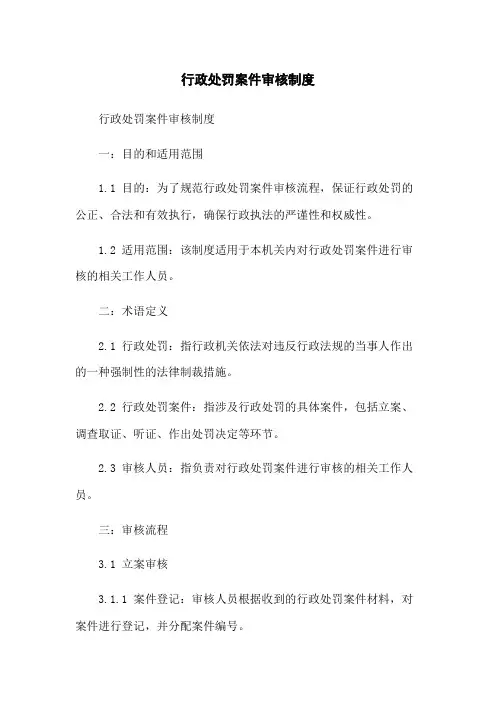 行政处罚案件审核制度

行政处罚案件审核制度

一：目的和适用范围

1.1 目的：为了规范行政处罚案件审核流程，保证行政处罚的公正、合法和有效执行，确保行政执法的严谨性和权威性。

1.2 适用范围：该制度适用于本机关内对行政处罚案件进行审核的相关工作人员。

二：术语定义

2.1 行政处罚：指行政机关依法对违反行政法规的当事人作出的一种强制性的法律制裁措施。

2.2 行政处罚案件：指涉及行政处罚的具体案件，包括立案、调查取证、听证、作出处罚决定等环节。

2.3 审核人员：指负责对行政处罚案件进行审核的相关工作人员。

三：审核流程

3.1 立案审核

3.1.1 案件登记：审核人员根据收到的行政处罚案件材料，对案件进行登记，并分配案件编号。